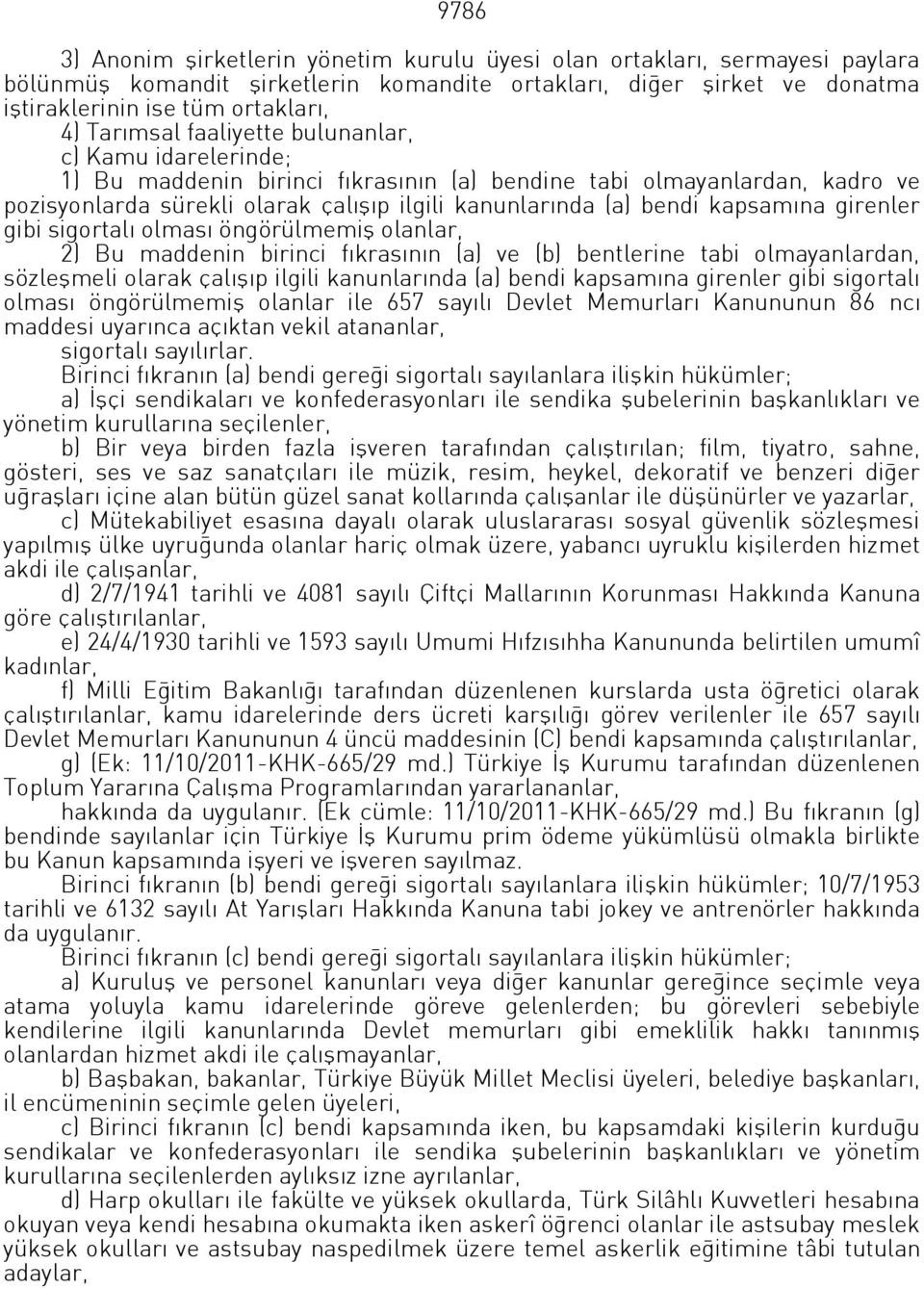 9786

3) Anonim şirketlerin yönetim kurulu üyesi olan ortakları, sermayesi paylara bölünmüş komandit şirketlerin komandite ortakları, diğer şirket ve donatma iştiraklerinin ise tüm ortakları,

4) Tarımsal faaliyette bulunanlar,

c) Kamu idarelerinde;

1) Bu maddenin birinci fıkrasının (a) bendine tabi olmayanlardan, kadro ve pozisyonlarda sürekli olarak çalışıp ilgili kanunlarında (a) bendi kapsamına girenler gibi sigortalı olması öngörülmemiş olanlar,

2) Bu maddenin birinci fıkrasının (a) ve (b) bentlerine tabi olmayanlardan, sözleşmeli olarak çalışıp ilgili kanunlarında (a) bendi kapsamına girenler gibi sigortalı olması öngörülmemiş olanlar ile 657 sayılı Devlet Memurları Kanununun 86 ncı maddesi uyarınca açıktan vekil atananlar,

sigortalı sayılırlar.

Birinci fıkranın (a) bendi gereği sigortalı sayılanlara ilişkin hükümler;

a) İşçi sendikaları ve konfederasyonları ile sendika şubelerinin başkanlıkları ve yönetim kurullarına seçilenler,

b) Bir veya birden fazla işveren tarafından çalıştırılan; film, tiyatro, sahne, gösteri, ses ve saz sanatçıları ile müzik, resim, heykel, dekoratif ve benzeri diğer uğraşları içine alan bütün güzel sanat kollarında çalışanlar ile düşünürler ve yazarlar,

c) Mütekabiliyet esasına dayalı olarak uluslararası sosyal güvenlik sözleşmesi yapılmış ülke uyruğunda olanlar hariç olmak üzere, yabancı uyruklu kişilerden hizmet akdi ile çalışanlar,

d) 2/7/1941 tarihli ve 4081 sayılı Çiftçi Mallarının Korunması Hakkında Kanuna göre çalıştırılanlar,

e) 24/4/1930 tarihli ve 1593 sayılı Umumi Hıfzısıhha Kanununda belirtilen umumî kadınlar,

f) Milli Eğitim Bakanlığı tarafından düzenlenen kurslarda usta öğretici olarak çalıştırılanlar, kamu idarelerinde ders ücreti karşılığı görev verilenler ile 657 sayılı Devlet Memurları Kanununun 4 üncü maddesinin (C) bendi kapsamında çalıştırılanlar,

g) (Ek: 11/10/2011-KHK-665/29 md.) Türkiye İş Kurumu tarafından düzenlenen Toplum Yararına Çalışma Programlarından yararlananlar,

hakkında da uygulanır. (Ek cümle: 11/10/2011-KHK-665/29 md.) Bu fıkranın (g) bendinde sayılanlar için Türkiye İş Kurumu prim ödeme yükümlüsü olmakla birlikte bu Kanun kapsamında işyeri ve işveren sayılmaz.

Birinci fıkranın (b) bendi gereği sigortalı sayılanlara ilişkin hükümler; 10/7/1953 tarihli ve 6132 sayılı At Yarışları Hakkında Kanuna tabi jokey ve antrenörler hakkında da uygulanır.

Birinci fıkranın (c) bendi gereği sigortalı sayılanlara ilişkin hükümler;

a) Kuruluş ve personel kanunları veya diğer kanunlar gereğince seçimle veya atama yoluyla kamu idarelerinde göreve gelenlerden; bu görevleri sebebiyle kendilerine ilgili kanunlarında Devlet memurları gibi emeklilik hakkı tanınmış olanlardan hizmet akdi ile çalışmayanlar,

b) Başbakan, bakanlar, Türkiye Büyük Millet Meclisi üyeleri, belediye başkanları, il encümeninin seçimle gelen üyeleri,

c) Birinci fıkranın (c) bendi kapsamında iken, bu kapsamdaki kişilerin kurduğu sendikalar ve konfederasyonları ile sendika şubelerinin başkanlıkları ve yönetim kurullarına seçilenlerden aylıksız izne ayrılanlar,

d) Harp okulları ile fakülte ve yüksek okullarda, Türk Silâhlı Kuvvetleri hesabına okuyan veya kendi hesabına okumakta iken askerî öğrenci olanlar ile astsubay meslek yüksek okulları ve astsubay naspedilmek üzere temel askerlik eğitimine tâbi tutulan adaylar,